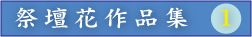 祭壇花作品集 1